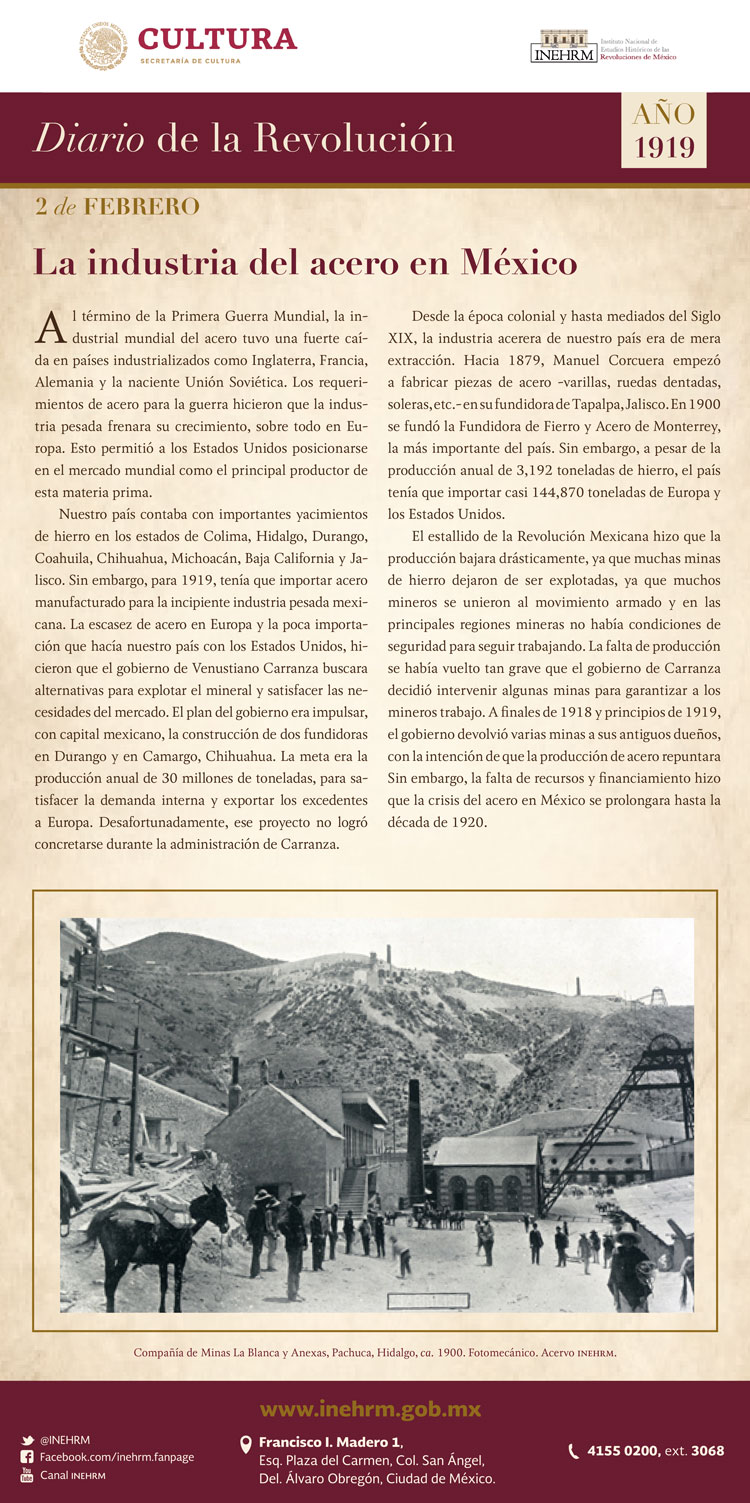 CULTURA
SECRETARÍA DE CULTURA

INEHRM Instituto Nacional de Estudios Históricos de las Revoluciones de México

Diario de la Revolución

AÑO 1919

2 de FEBRERO

La industria del acero en México

Al término de la Primera Guerra Mundial, la industrial mundial del acero tuvo una fuerte caída en países industrializados como Inglaterra, Francia, Alemania y la naciente Unión Soviética. Los requerimientos de acero para la guerra hicieron que la industria pesada frenara su crecimiento, sobre todo en Europa. Esto permitió a los Estados Unidos posicionarse en el mercado mundial como el principal productor de esta materia prima.

Nuestro país contaba con importantes yacimientos de hierro en los estados de Colima, Hidalgo, Durango, Coahuila, Chihuahua, Michoacán, Baja California y Jalisco. Sin embargo, para 1919, tenía que importar acero manufacturado para la incipiente industria pesada mexicana. La escasez de acero en Europa y la poca importación que hacía nuestro país con los Estados Unidos, hicieron que el gobierno de Venustiano Carranza buscara alternativas para explotar el mineral y satisfacer las necesidades del mercado. El plan del gobierno era impulsar, con capital mexicano, la construcción de dos fundidoras en Durango y en Camargo, Chihuahua. La meta era la producción anual de 30 millones de toneladas, para satisfacer la demanda interna y exportar los excedentes a Europa. Desafortunadamente, ese proyecto no logró concretarse durante la administración de Carranza.

Desde la época colonial y hasta mediados del Siglo XIX, la industria acerera de nuestro país era de mera extracción. Hacia 1879, Manuel Corcuera empezó a fabricar piezas de acero -varillas, ruedas dentadas, soleras, etc.- en su fundidora de Tapalpa, Jalisco. En 1900 se fundó la Fundidora de Fierro y Acero de Monterrey, la más importante del país. Sin embargo, a pesar de la producción anual de 3,192 toneladas de hierro, el país tenía que importar casi 144,870 toneladas de Europa y los Estados Unidos.

El estallido de la Revolución Mexicana hizo que la producción bajara drásticamente, ya que muchas minas de hierro dejaron de ser explotadas, ya que muchos mineros se unieron al movimiento armado y en las principales regiones mineras no había condiciones de seguridad para seguir trabajando. La falta de producción se había vuelto tan grave que el gobierno de Carranza decidió intervenir algunas minas para garantizar a los mineros trabajo. A finales de 1918 y principios de 1919, el gobierno devolvió varias minas a sus antiguos dueños, con la intención de que la producción de acero repuntara Sin embargo, la falta de recursos y financiamiento hizo que la crisis del acero en México se prolongara hasta la década de 1920.

Compañía de Minas La Blanca y Anexas, Pachuca, Hidalgo, ca. 1900. Fotomecánico. Acervo INEHRM.

www.inehrm.gob.mx

@INEHRM
Facebook.com/inehrm.fanpage
Canal INEHRM

Francisco I. Madero 1, Esq. Plaza del Carmen, Col. San Ángel, Del. Álvaro Obregón, Ciudad de México.

4155 0200, ext. 3068